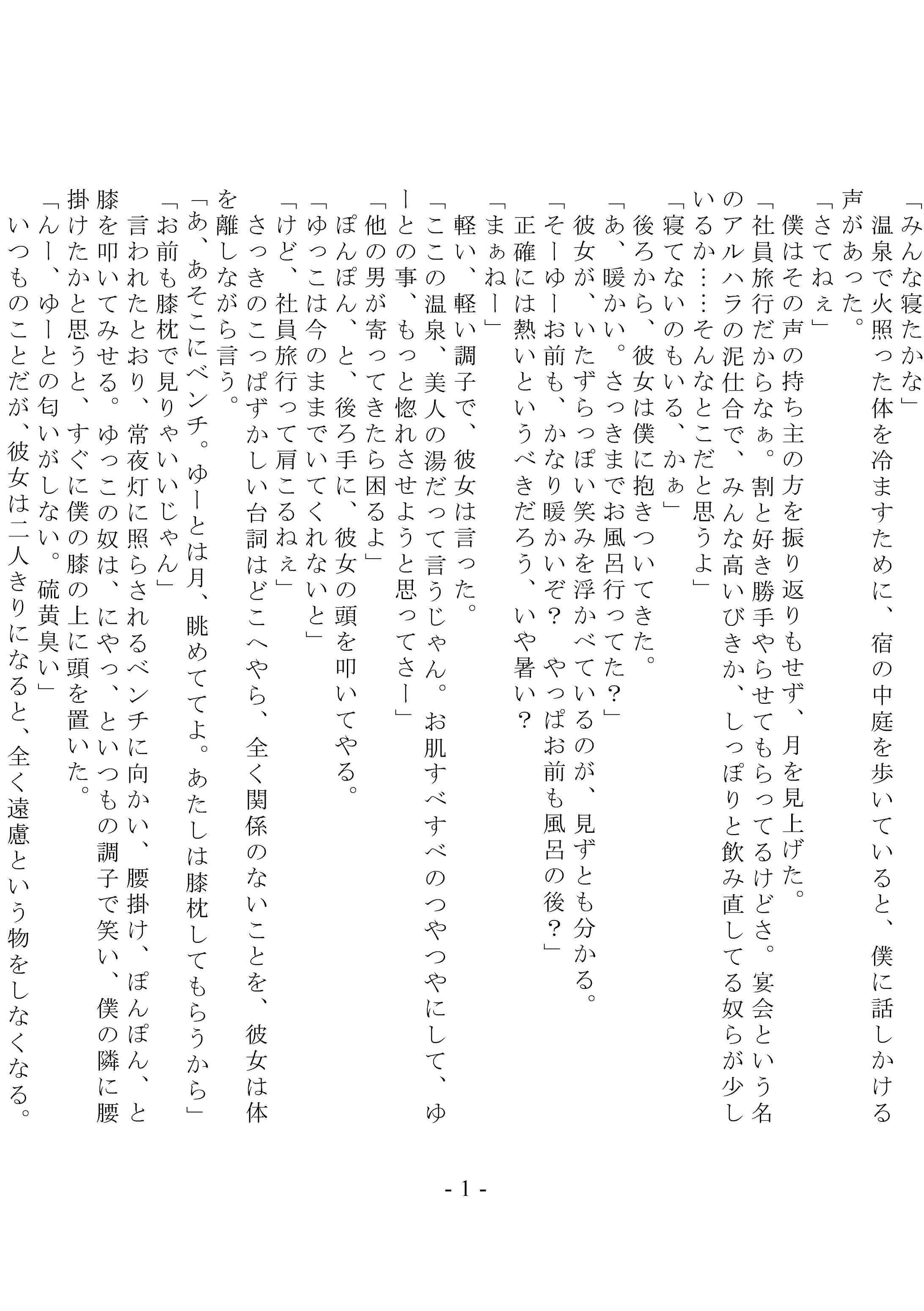 「みんな寝たかな」
温泉で火照った体を冷ますために、宿の中庭を歩いていると、僕に話しかける声があった。
「さてねぇ」
僕はその声の持ち主の方を振り返りもせず、月を見上げた。
「社員旅行だからなぁ。割と好き勝手やらせてもらってるけどさ。宴会という名のアルハラの泥仕合で、みんな高いびきか、しっぽりと飲み直してる奴らが少しいるか……そんなとこだと思うよ」
「寝てないのもいる、かぁ」
後ろから、彼女は僕に抱きついてきた。
「あ、暖かい。さっきまでお風呂行ってた？」
彼女が、いたずらっぽい笑みを浮かべているのが、見ずとも分かる。
「そーゆーお前も、かなり暖かいぞ？　やっぱお前も風呂の後？」
正確には熱いというべきだろう、いや暑い？
「まぁねー」
軽い、軽い調子で、彼女は言った。
「ここの温泉、美人の湯だって言うじゃん。お肌すべすべのつやつやにして、ゆーとの事、もっと惚れさせようと思ってさー」
「他の男が寄ってきたら困るよ」
ぽんぽん、と、後ろ手に、彼女の頭を叩いてやる。
「ゆっこは今のままでいてくれないと」
「けど、社員旅行って肩こるねぇ」
さっきのこっぱずかしい台詞はどこへやら、全く関係のないことを、彼女は体を離しながら言う。
「あ、あそこにベンチ。ゆーとは月、眺めててよ。あたしは膝枕してもらうから」
「お前も膝枕で見りゃいいじゃん」
言われたとおり、常夜灯に照らされるベンチに向かい、腰掛け、ぽんぽん、と膝を叩いてみせる。ゆっこの奴は、にやっ、といつもの調子で笑い、僕の隣に腰掛けたかと思うと、すぐに僕の膝の上に頭を置いた。
「んー、ゆーとの匂いがしない。硫黄臭い」
いつものことだが、彼女は二人きりになると、全く遠慮という物をしなくなる。

- 1 -